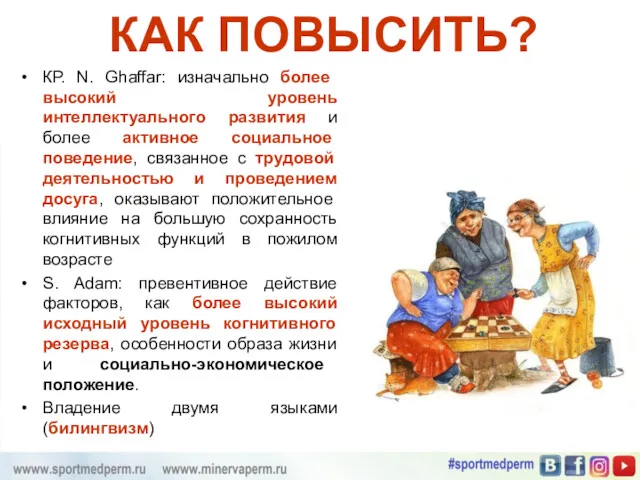 КАК ПОВЫСИТЬ?

• КР. N. Ghaffar: изначально более высокий уровень интеллектуального развития и более активное социальное поведение, связанное с трудовой деятельностью и проведением досуга, оказывают положительное влияние на большую сохранность когнитивных функций в пожилом возрасте

• S. Adam: превентивное действие факторов, как более высокий исходный уровень когнитивного резерва, особенности образа жизни и социально-экономическое положение.

• Владение двумя языками (билингвизм)

wwww.sportmedperm.ru wwww.minervaperm.ru #sportmedperm